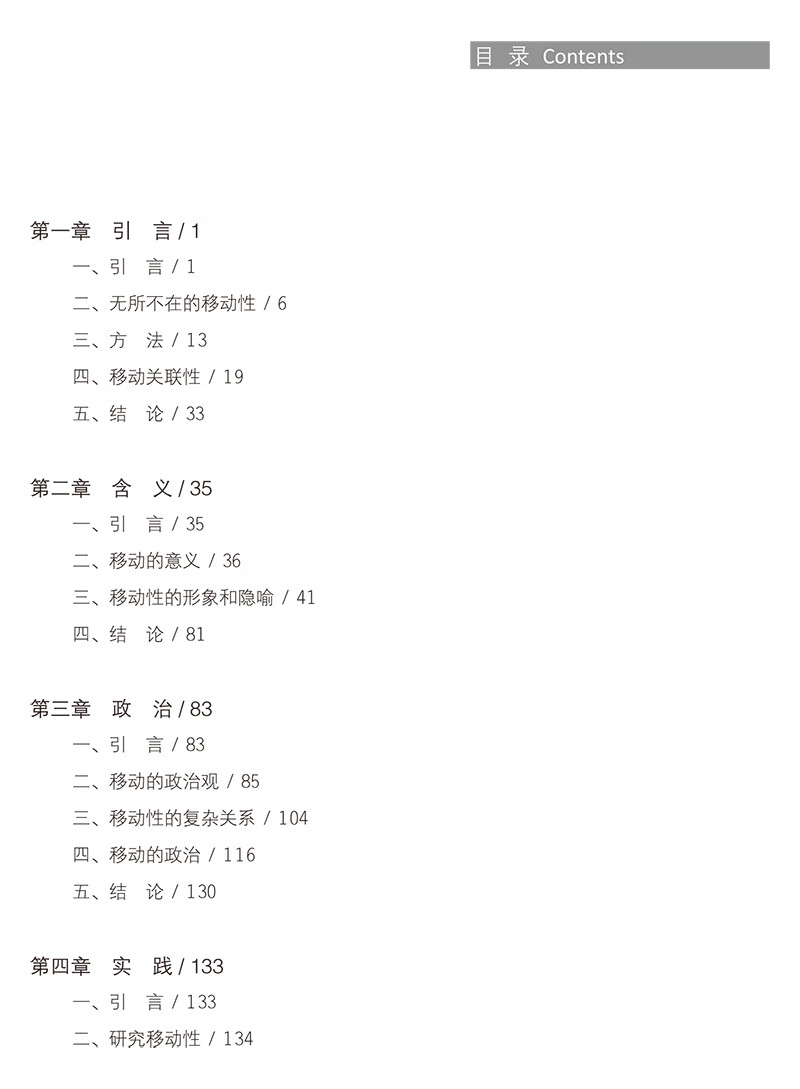 目 录 Contents

第一章 引 言 / 1

一、引 言 / 1

二、无所不在的移动性 / 6

三、方 法 / 13

四、移动关联性 / 19

五、结 论 / 33

第二章 含 义 / 35

一、引 言 / 35

二、移动的意义 / 36

三、移动性的形象和隐喻 / 41

四、结 论 / 81

第三章 政 治 / 83

一、引 言 / 83

二、移动的政治观 / 85

三、移动性的复杂关系 / 104

四、移动的政治 / 116

五、结 论 / 130

第四章 实 践 / 133

一、引 言 / 133

二、研究移动性 / 134